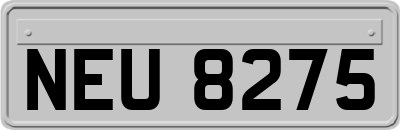 NEU 8275